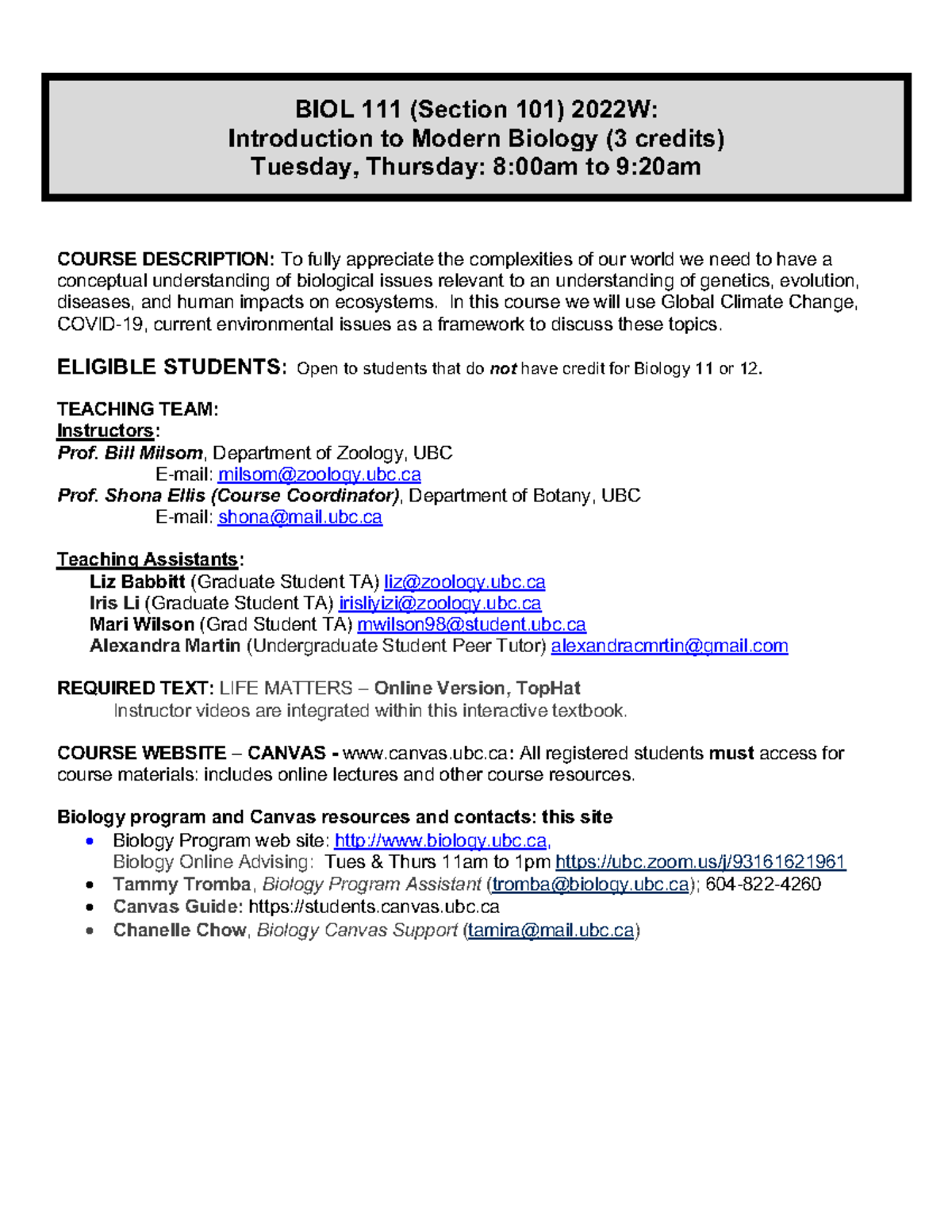 BIOL 111 (Section 101) 2022W:
Introduction to Modern Biology (3 credits)
Tuesday, Thursday: 8:00am to 9:20am

COURSE DESCRIPTION: To fully appreciate the complexities of our world we need to have a conceptual understanding of biological issues relevant to an understanding of genetics, evolution, diseases, and human impacts on ecosystems. In this course we will use Global Climate Change, COVID-19, current environmental issues as a framework to discuss these topics.

ELIGIBLE STUDENTS: Open to students that do not have credit for Biology 11 or 12.

TEACHING TEAM:
Instructors:
Prof. Bill Milsom, Department of Zoology, UBC
E-mail: milsom@zoology.ubc.ca
Prof. Shona Ellis (Course Coordinator), Department of Botany, UBC
E-mail: shona@mail.ubc.ca

Teaching Assistants:
Liz Babbitt (Graduate Student TA) liz@zoology.ubc.ca
Iris Li (Graduate Student TA) irisliyizi@zoology.ubc.ca
Mari Wilson (Grad Student TA) mwilson98@student.ubc.ca
Alexandra Martin (Undergraduate Student Peer Tutor) alexandracmrtin@gmail.com

REQUIRED TEXT: LIFE MATTERS – Online Version, TopHat
Instructor videos are integrated within this interactive textbook.

COURSE WEBSITE – CANVAS - www.canvas.ubc.ca: All registered students must access for course materials: includes online lectures and other course resources.

Biology program and Canvas resources and contacts: this site
• Biology Program web site: http://www.biology.ubc.ca,
Biology Online Advising: Tues & Thurs 11am to 1pm https://ubc.zoom.us/j/93161621961
• Tammy Tromba, Biology Program Assistant (tromba@biology.ubc.ca); 604-822-4260
• Canvas Guide: https://students.canvas.ubc.ca
• Chanelle Chow, Biology Canvas Support (tamira@mail.ubc.ca)